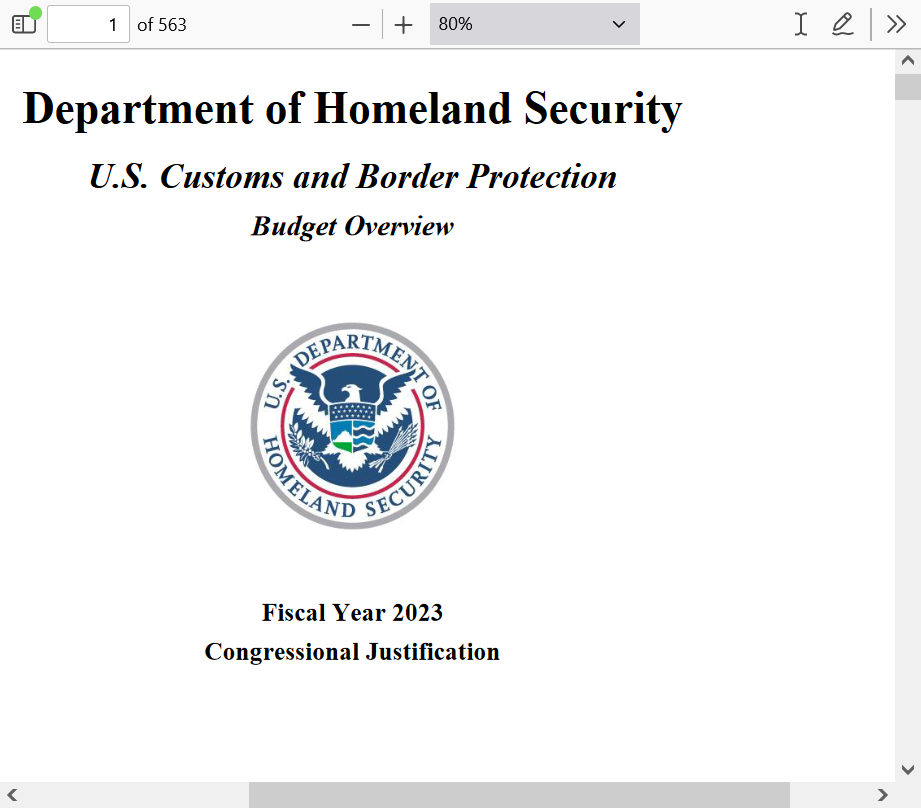 1 of 563 80%

Department of Homeland Security

U.S. Customs and Border Protection

Budget Overview

U.S. DEPARTMENT OF HOMELAND SECURITY

Fiscal Year 2023

Congressional Justification